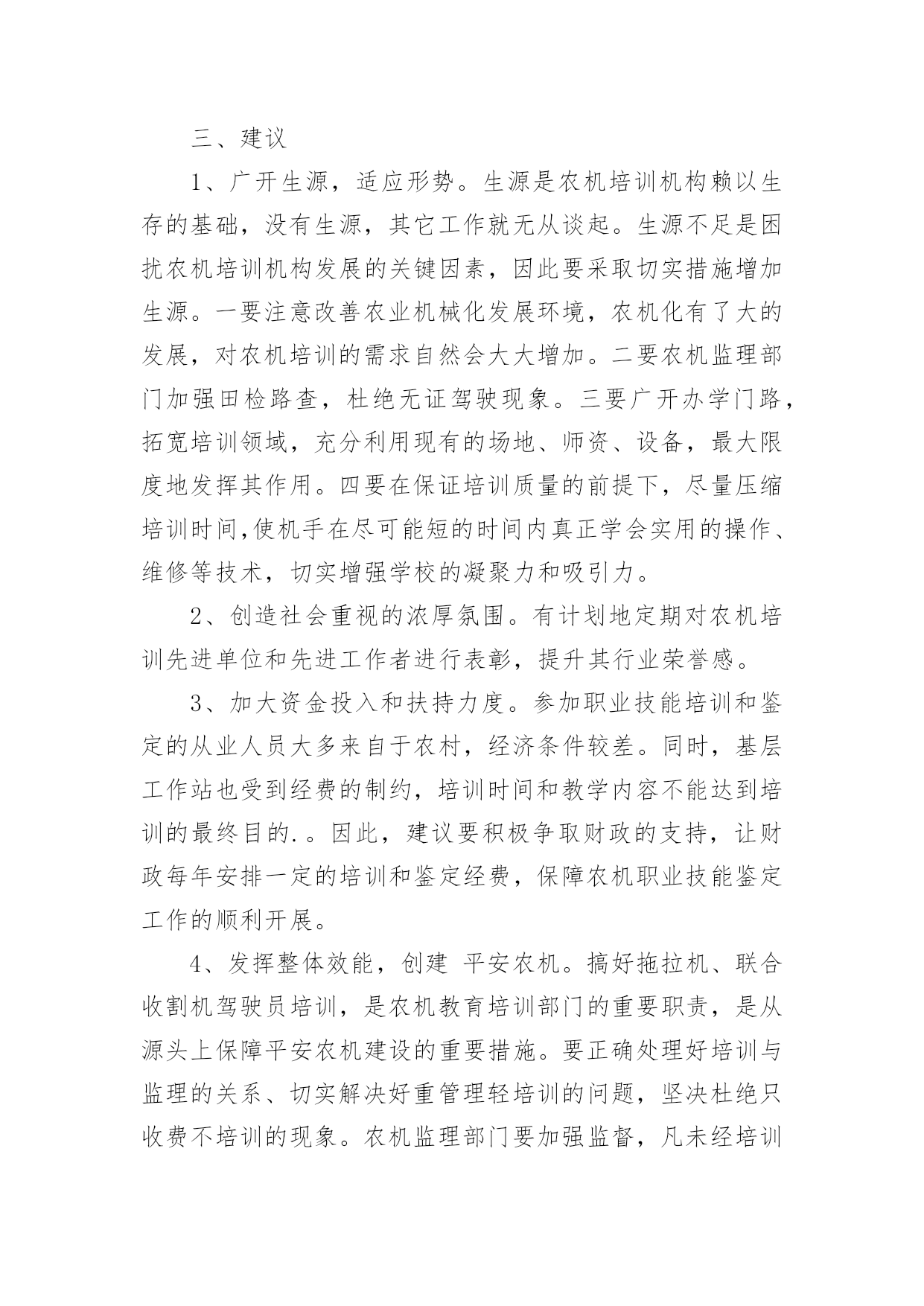 三、建议

1、广开生源，适应形势。生源是农机培训机构赖以生存的基础，没有生源，其它工作就无从谈起。生源不足是困扰农机培训机构发展的关键因素，因此要采取切实措施增加生源。一要注意改善农业机械化发展环境，农机化有了大的发展，对农机培训的需求自然会大大增加。二要农机监理部门加强田检路查，杜绝无证驾驶现象。三要广开办学门路，拓宽培训领域，充分利用现有的场地、师资、设备，最大限度地发挥其作用。四要在保证培训质量的前提下，尽量压缩培训时间,使机手在尽可能短的时间内真正学会实用的操作、维修等技术，切实增强学校的凝聚力和吸引力。

2、创造社会重视的浓厚氛围。有计划地定期对农机培训先进单位和先进工作者进行表彰，提升其行业荣誉感。

3、加大资金投入和扶持力度。参加职业技能培训和鉴定的从业人员大多来自于农村，经济条件较差。同时，基层工作站也受到经费的制约，培训时间和教学内容不能达到培训的最终目的.。因此，建议要积极争取财政的支持，让财政每年安排一定的培训和鉴定经费，保障农机职业技能鉴定工作的顺利开展。

4、发挥整体效能，创建 平安农机。搞好拖拉机、联合收割机驾驶员培训，是农机教育培训部门的重要职责，是从源头上保障平安农机建设的重要措施。要正确处理好培训与监理的关系、切实解决好重管理轻培训的问题，坚决杜绝只收费不培训的现象。农机监理部门要加强监督，凡未经培训